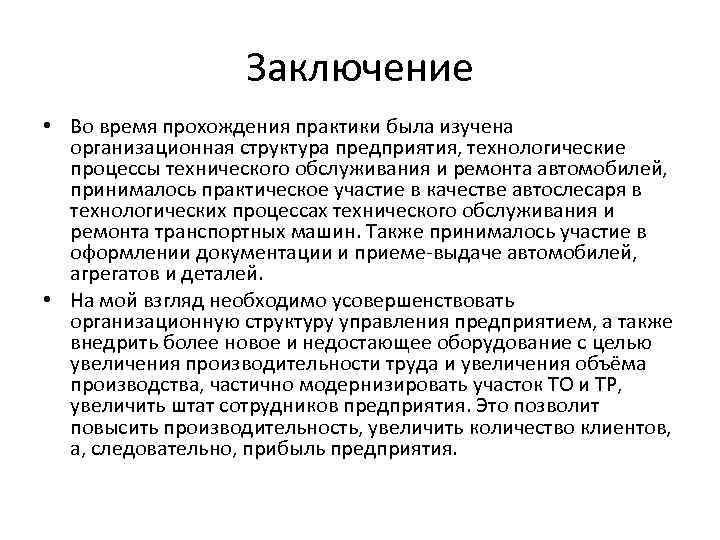 Заключение

• Во время прохождения практики была изучена организационная структура предприятия, технологические процессы технического обслуживания и ремонта автомобилей, принималось практическое участие в качестве автослесаря в технологических процессах технического обслуживания и ремонта транспортных машин. Также принималось участие в оформлении документации и приеме-выдаче автомобилей, агрегатов и деталей.

• На мой взгляд необходимо усовершенствовать организационную структуру управления предприятием, а также внедрить более новое и недостающее оборудование с целью увеличения производительности труда и увеличения объёма производства, частично модернизировать участок ТО и ТР, увеличить штат сотрудников предприятия. Это позволит повысить производительность, увеличить количество клиентов, а, следовательно, прибыль предприятия.